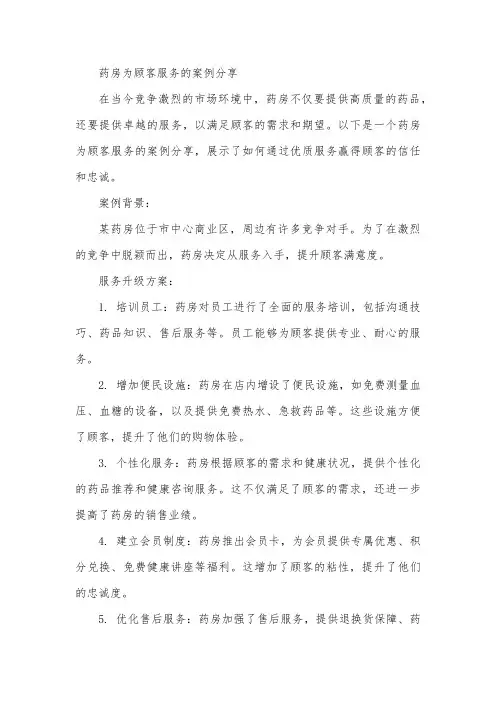 药房为顾客服务的案例分享

在当今竞争激烈的市场环境中，药房不仅要提供高质量的药品，还要提供卓越的服务，以满足顾客的需求和期望。以下是一个药房为顾客服务的案例分享，展示了如何通过优质服务赢得顾客的信任和忠诚。

案例背景：

某药房位于市中心商业区，周边有许多竞争对手。为了在激烈的竞争中脱颖而出，药房决定从服务入手，提升顾客满意度。

服务升级方案：

1. 培训员工：药房对员工进行了全面的服务培训，包括沟通技巧、药品知识、售后服务等。员工能够为顾客提供专业、耐心的服务。

2. 增加便民设施：药房在店内增设了便民设施，如免费测量血压、血糖的设备，以及提供免费热水、急救药品等。这些设施方便了顾客，提升了他们的购物体验。

3. 个性化服务：药房根据顾客的需求和健康状况，提供个性化的药品推荐和健康咨询服务。这不仅满足了顾客的需求，还进一步提高了药房的销售业绩。

4. 建立会员制度：药房推出会员卡，为会员提供专属优惠、积分兑换、免费健康讲座等福利。这增加了顾客的粘性，提升了他们的忠诚度。

5. 优化售后服务：药房加强了售后服务，提供退换货保障、药